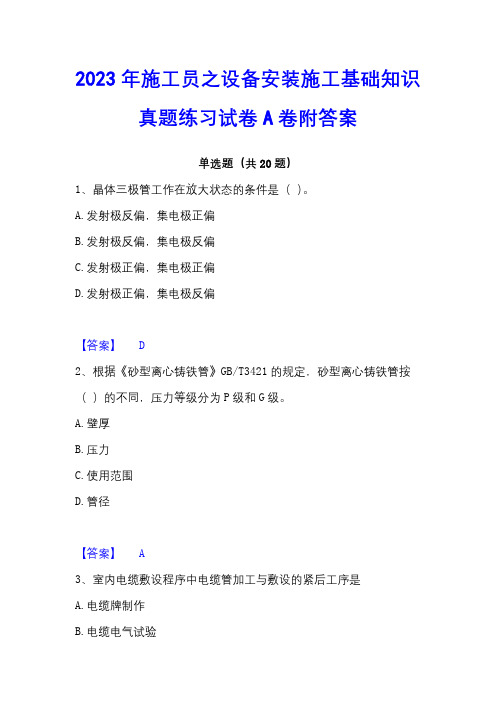 2023年施工员之设备安装施工基础知识真题练习试卷A卷附答案

单选题（共20题）

1、晶体三极管工作在放大状态的条件是（ ）。

A.发射极反偏，集电极正偏

B.发射极反偏，集电极反偏

C.发射极正偏，集电极正偏

D.发射极正偏，集电极反偏

【答案】 D

2、根据《砂型离心铸铁管》GB/T3421的规定，砂型离心铸铁管按（ ）的不同，压力等级分为P级和G级。

A.壁厚

B.压力

C.使用范围

D.管径

【答案】 A

3、室内电缆敷设程序中电缆管加工与敷设的紧后工序是

A.电缆牌制作

B.电缆电气试验